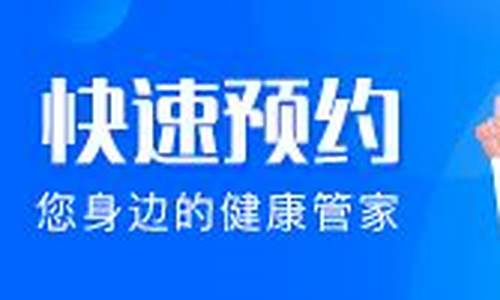 快速预约
您身边的健康管家